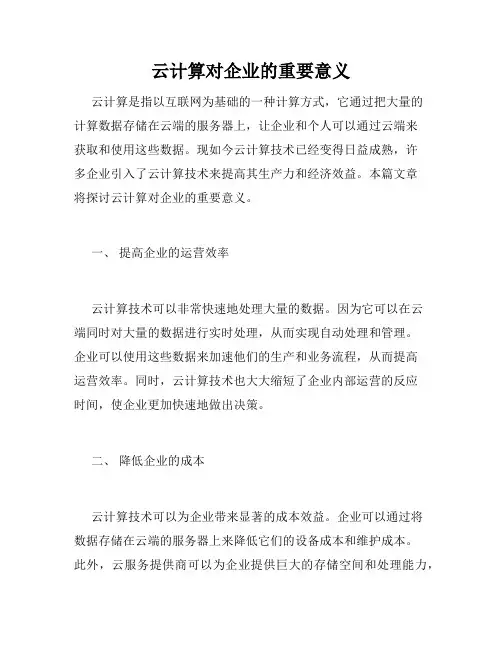 云计算对企业的重要意义

云计算是指以互联网为基础的一种计算方式，它通过把大量的计算数据存储在云端的服务器上，让企业和个人可以通过云端来获取和使用这些数据。现如今云计算技术已经变得日益成熟，许多企业引入了云计算技术来提高其生产力和经济效益。本篇文章将探讨云计算对企业的重要意义。

一、 提高企业的运营效率

云计算技术可以非常快速地处理大量的数据。因为它可以在云端同时对大量的数据进行实时处理，从而实现自动处理和管理。企业可以使用这些数据来加速他们的生产和业务流程，从而提高运营效率。同时，云计算技术也大大缩短了企业内部运营的反应时间，使企业更加快速地做出决策。

二、 降低企业的成本

云计算技术可以为企业带来显著的成本效益。企业可以通过将数据存储在云端的服务器上来降低它们的设备成本和维护成本。此外，云服务提供商可以为企业提供巨大的存储空间和处理能力，